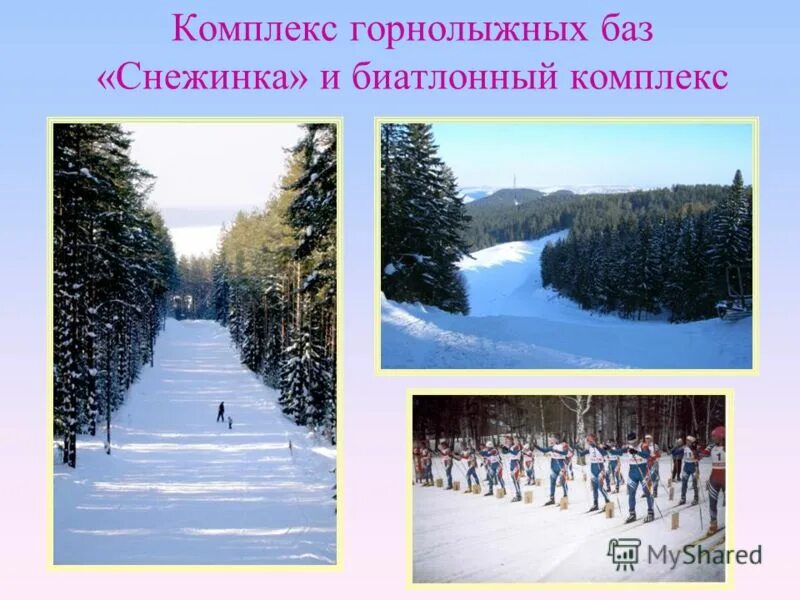 Комплекс горнолыжных баз «Снежинка» и биатлонный комплекс

1

MyShared